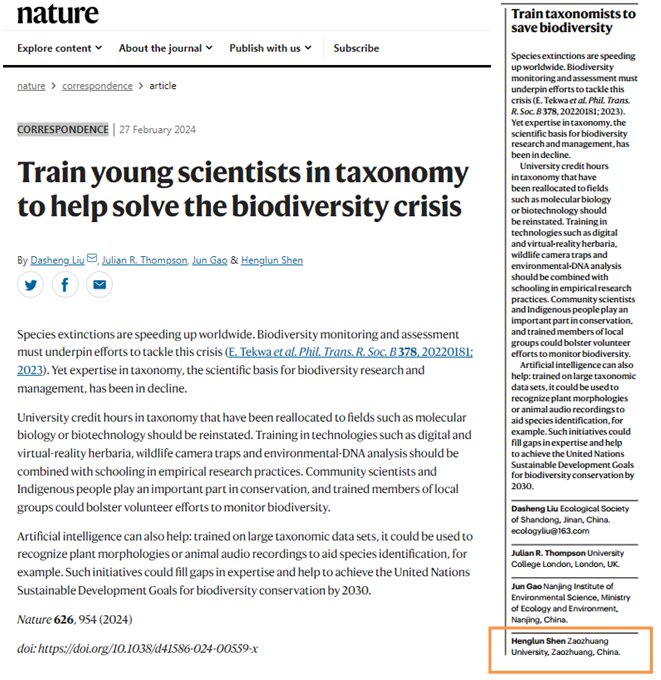 nature

Explore content ⌄ About the journal ⌄ Publish with us ⌄ Subscribe

nature > correspondence > article

CORRESPONDENCE | 27 February 2024

Train young scientists in taxonomy to help solve the biodiversity crisis

By Dasheng Liu, Julian R. Thompson, Jun Gao & Henglun Shen

Species extinctions are speeding up worldwide. Biodiversity monitoring and assessment must underpin efforts to tackle this crisis (E. Tekwa et al. Phil. Trans. R. Soc. B 378, 20220181; 2023). Yet expertise in taxonomy, the scientific basis for biodiversity research and management, has been in decline.

University credit hours in taxonomy that have been reallocated to fields such as molecular biology or biotechnology should be reinstated. Training in technologies such as digital and virtual-reality herbaria, wildlife camera traps and environmental-DNA analysis should be combined with schooling in empirical research practices. Community scientists and Indigenous people play an important part in conservation, and trained members of local groups could bolster volunteer efforts to monitor biodiversity.

Artificial intelligence can also help: trained on large taxonomic data sets, it could be used to recognize plant morphologies or animal audio recordings to aid species identification, for example. Such initiatives could fill gaps in expertise and help to achieve the United Nations Sustainable Development Goals for biodiversity conservation by 2030.

Nature 626, 954 (2024)

doi: https://doi.org/10.1038/d41586-024-00559-x

Train taxonomists to save biodiversity

Species extinctions are speeding up worldwide. Biodiversity monitoring and assessment must underpin efforts to tackle this crisis (E. Tekwa et al. Phil. Trans. R. Soc. B 378, 20220181; 2023). Yet expertise in taxonomy, the scientific basis for biodiversity research and management, has been in decline.

University credit hours in taxonomy that have been reallocated to fields such as molecular biology or biotechnology should be reinstated. Training in technologies such as digital and virtual-reality herbaria, wildlife camera traps and environmental-DNA analysis should be combined with schooling in empirical research practices. Community scientists and Indigenous people play an important part in conservation, and trained members of local groups could bolster volunteer efforts to monitor biodiversity.

Artificial intelligence can also help: trained on large taxonomic data sets, it could be used to recognize plant morphologies or animal audio recordings to aid species identification, for example. Such initiatives could fill gaps in expertise and help to achieve the United Nations Sustainable Development Goals for biodiversity conservation by 2030.

Dasheng Liu Ecological Society of Shandong, Jinan, China. ecologyliu@163.com

Julian R. Thompson University College London, London, UK.

Jun Gao Nanjing Institute of Environmental Science, Ministry of Ecology and Environment, Nanjing, China.

Henglun Shen Zaozhuang University, Zaozhuang, China.